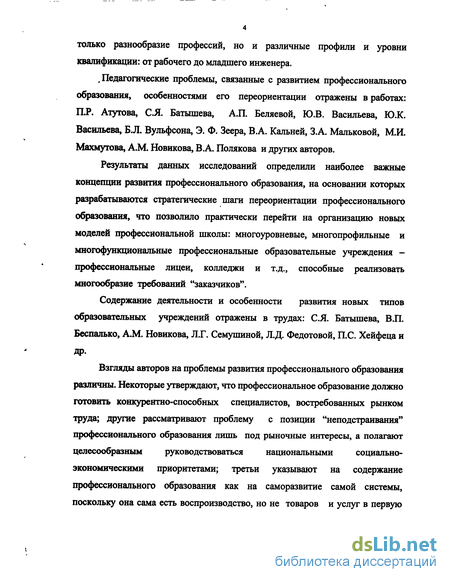 4

только разнообразие профессий, но и различные профили и уровни квалификации: от рабочего до младшего инженера.

Педагогические проблемы, связанные с развитием профессионального образования, особенностями его переориентации отражены в работах: П.Р. Атутова, С.Я. Батышева, А.П. Беляевой, Ю.В. Васильева, Ю.К. Васильева, Б.Л. Вульфсона, Э. Ф. Зеера, В.А. Кальней, З.А. Мальковой, М.И. Махмутова, А.М. Новикова, В.А. Полякова и других авторов.

Результаты данных исследований определили наиболее важные концепции развития профессионального образования, на основании которых разрабатываются стратегические шаги переориентации профессионального образования, что позволило практически перейти на организацию новых моделей профессиональной школы: многоуровневые, многопрофильные и многофункциональные профессиональные образовательные учреждения – профессиональные лицеи, колледжи и т.д., способные реализовать многообразие требований "заказчиков".

Содержание деятельности и особенности развития новых типов образовательных учреждений отражены в трудах: С.Я. Батышева, В.П. Беспалько, А.М. Новикова, Л.Г. Семушиной, Л.Д. Федотовой, П.С. Хейфеца и др.

Взгляды авторов на проблемы развития профессионального образования различны. Некоторые утверждают, что профессиональное образование должно готовить конкурентно-способных специалистов, востребованных рынком труда; другие рассматривают проблему с позиции "неподстраивания" профессионального образования лишь под рыночные интересы, а полагают целесообразным руководствоваться национальными социально-экономическими приоритетами; третьи указывают на содержание профессионального образования как на саморазвитие самой системы, поскольку она сама есть воспроизводство, но не товаров и услуг в первую

dsLib.net
библиотека диссертаций